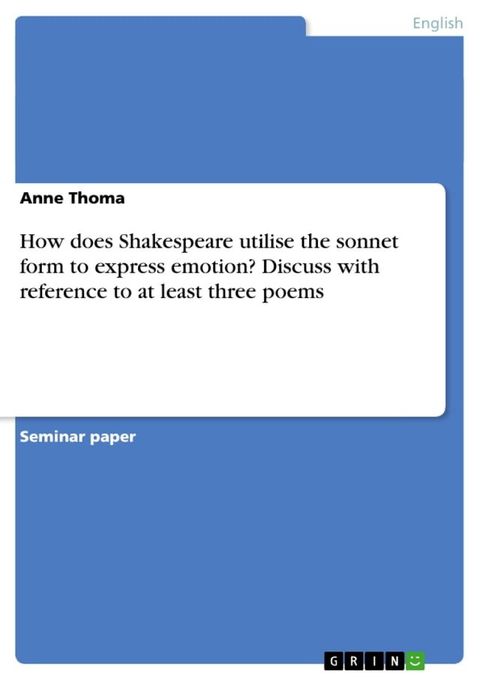 English

Anne Thoma

How does Shakespeare utilise the sonnet form to express emotion? Discuss with reference to at least three poems

Seminar paper

GRIN